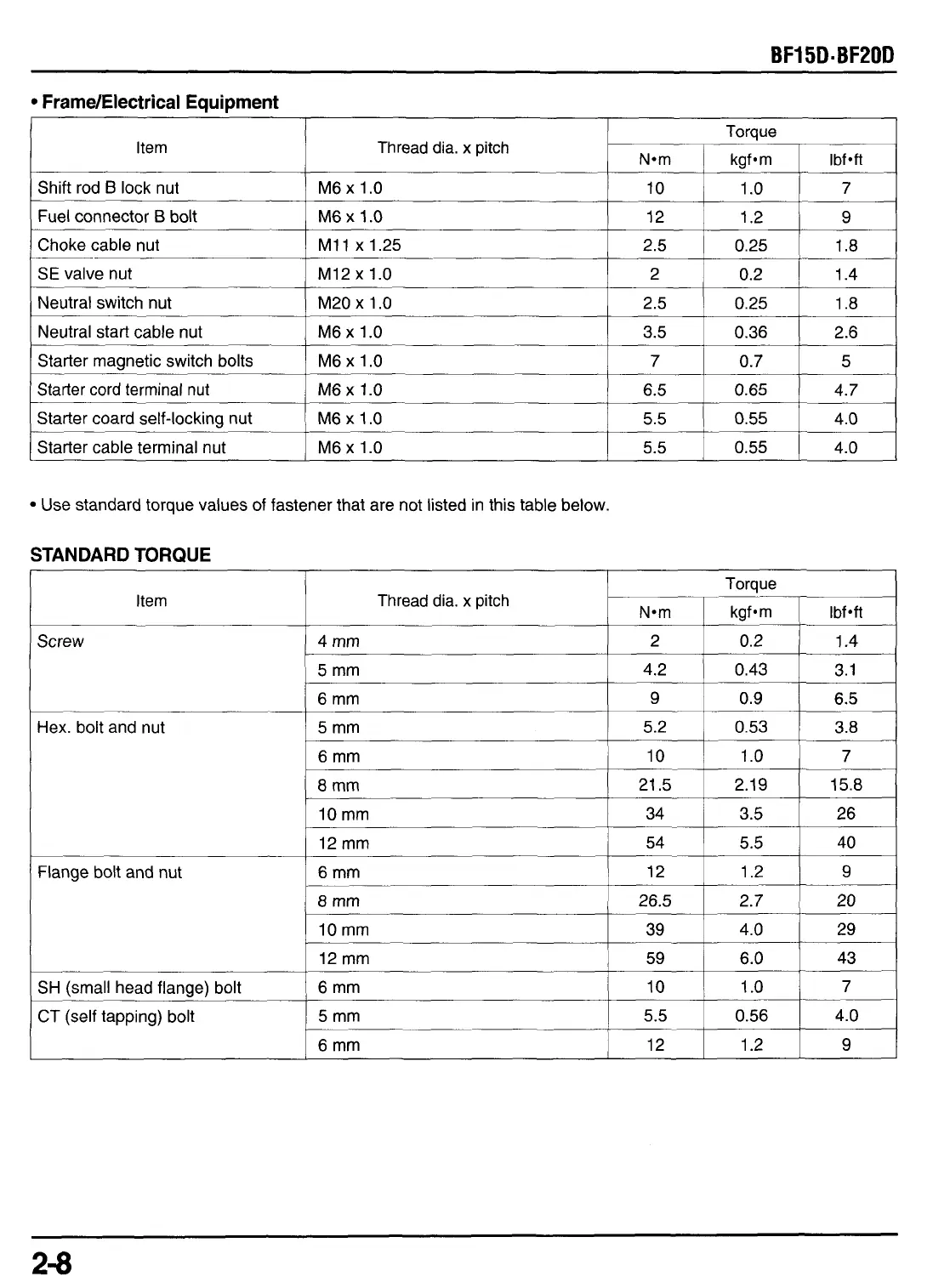 BF15D·BF20D

• Frame/Electrical Equipment

| Item | Thread dia. x pitch | Torque N•m | Torque kgf•m | Torque lbf•ft |
|---|---|---|---|---|
| Shift rod B lock nut | M6 x 1.0 | 10 | 1.0 | 7 |
| Fuel connector B bolt | M6 x 1.0 | 12 | 1.2 | 9 |
| Choke cable nut | M11 x 1.25 | 2.5 | 0.25 | 1.8 |
| SE valve nut | M12 x 1.0 | 2 | 0.2 | 1.4 |
| Neutral switch nut | M20 x 1.0 | 2.5 | 0.25 | 1.8 |
| Neutral start cable nut | M6 x 1.0 | 3.5 | 0.36 | 2.6 |
| Starter magnetic switch bolts | M6 x 1.0 | 7 | 0.7 | 5 |
| Starter cord terminal nut | M6 x 1.0 | 6.5 | 0.65 | 4.7 |
| Starter coard self-locking nut | M6 x 1.0 | 5.5 | 0.55 | 4.0 |
| Starter cable terminal nut | M6 x 1.0 | 5.5 | 0.55 | 4.0 |

• Use standard torque values of fastener that are not listed in this table below.

STANDARD TORQUE

| Item | Thread dia. x pitch | Torque N•m | Torque kgf•m | Torque lbf•ft |
|---|---|---|---|---|
| Screw | 4 mm | 2 | 0.2 | 1.4 |
| | 5 mm | 4.2 | 0.43 | 3.1 |
| | 6 mm | 9 | 0.9 | 6.5 |
| Hex. bolt and nut | 5 mm | 5.2 | 0.53 | 3.8 |
| | 6 mm | 10 | 1.0 | 7 |
| | 8 mm | 21.5 | 2.19 | 15.8 |
| | 10 mm | 34 | 3.5 | 26 |
| | 12 mm | 54 | 5.5 | 40 |
| Flange bolt and nut | 6 mm | 12 | 1.2 | 9 |
| | 8 mm | 26.5 | 2.7 | 20 |
| | 10 mm | 39 | 4.0 | 29 |
| | 12 mm | 59 | 6.0 | 43 |
| SH (small head flange) bolt | 6 mm | 10 | 1.0 | 7 |
| CT (self tapping) bolt | 5 mm | 5.5 | 0.56 | 4.0 |
| | 6 mm | 12 | 1.2 | 9 |

2-8